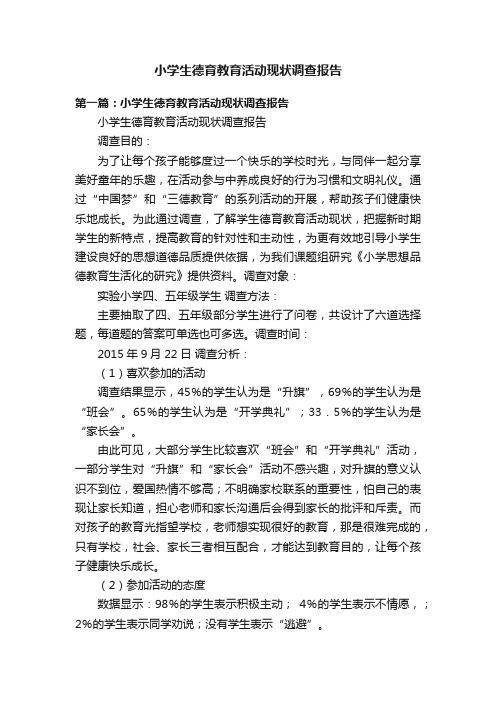 小学生德育教育活动现状调查报告

第一篇：小学生德育教育活动现状调查报告

小学生德育教育活动现状调查报告

调查目的：

为了让每个孩子能够度过一个快乐的学校时光，与同伴一起分享美好童年的乐趣，在活动参与中养成良好的行为习惯和文明礼仪。通过“中国梦”和“三德教育”的系列活动的开展，帮助孩子们健康快乐地成长。为此通过调查，了解学生德育教育活动现状，把握新时期学生的新特点，提高教育的针对性和主动性，为更有效地引导小学生建设良好的思想道德品质提供依据，为我们课题组研究《小学思想品德教育生活化的研究》提供资料。调查对象：

实验小学四、五年级学生 调查方法：

主要抽取了四、五年级部分学生进行了问卷，共设计了六道选择题，每道题的答案可单选也可多选。调查时间：

2015 年 9 月 22 日 调查分析：

（1）喜欢参加的活动

调查结果显示，45%的学生认为是“升旗”，69%的学生认为是“班会”。65%的学生认为是“开学典礼”；33．5%的学生认为是“家长会”。

由此可见，大部分学生比较喜欢“班会”和“开学典礼”活动，一部分学生对“升旗”和“家长会”活动不感兴趣，对升旗的意义认识不到位，爱国热情不够高；不明确家校联系的重要性，怕自己的表现让家长知道，担心老师和家长沟通后会得到家长的批评和斥责。而对孩子的教育光指望学校，老师想实现很好的教育，那是很难完成的，只有学校，社会、家长三者相互配合，才能达到教育目的，让每个孩子健康快乐成长。

（2）参加活动的态度

数据显示：98%的学生表示积极主动； 4%的学生表示不情愿，；2%的学生表示同学劝说；没有学生表示“逃避”。